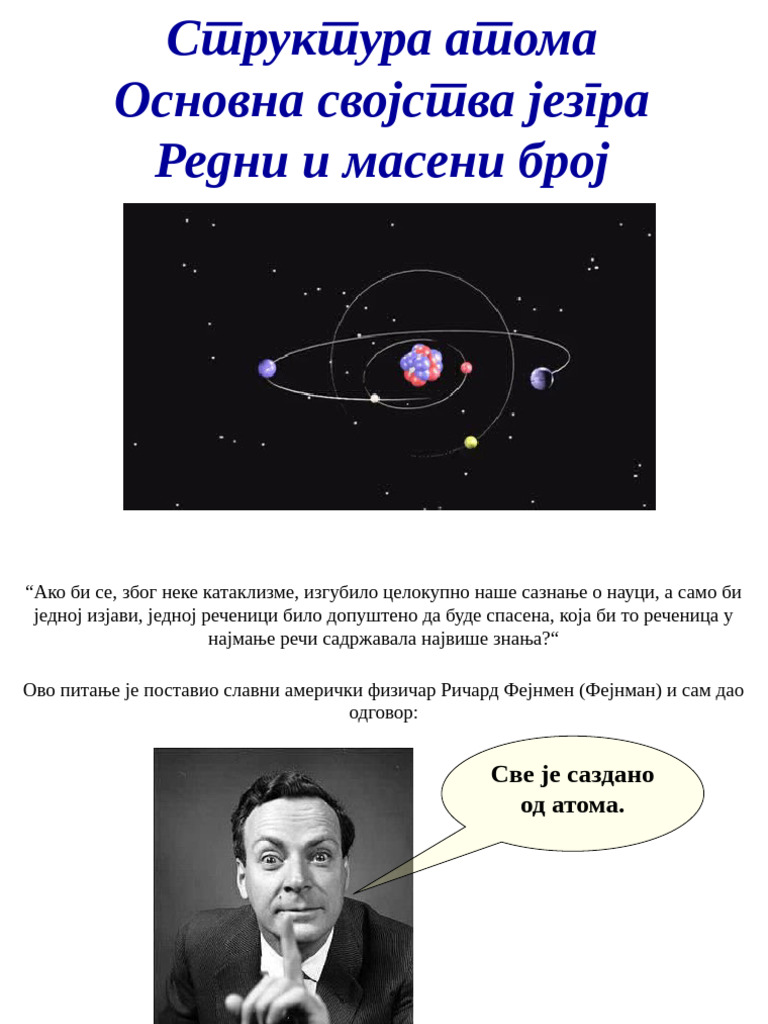 Структура атома
Основна својства језгра
Редни и масени број

"Ако би се, због неке катаклизме, изгубило целокупно наше сазнање о науци, а само би једној изјави, једној реченици било допуштено да буде спасена, која би то реченица у најмање речи садржавала највише знања?"

Ово питање је поставио славни амерички физичар Ричард Фејнмен (Фејнман) и сам дао одговор:

Све је саздано од атома.